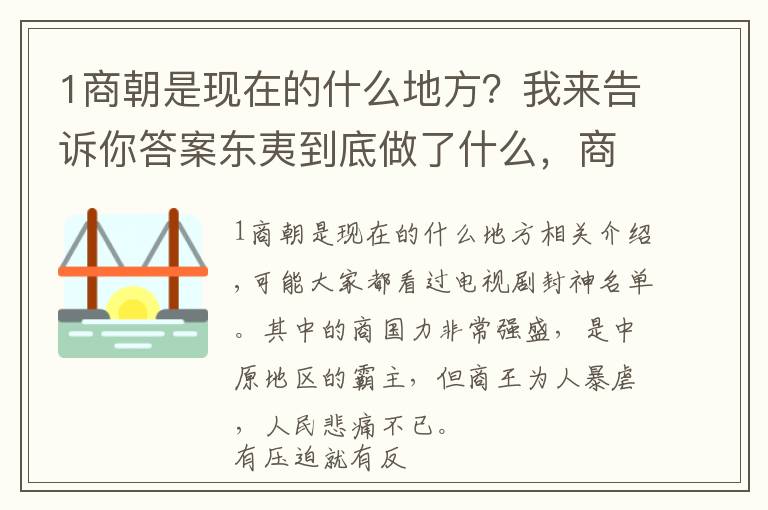 1商朝是现在的什么地方？我来告诉你答案东夷到底做了什么，商

1商朝是现在的什么地方相关介绍，可能大家都看过电视剧封神名单。其中的商国力非常强盛，是中原地区的霸主，但商王为人暴虐，人民悲痛不已。
有压迫就有反